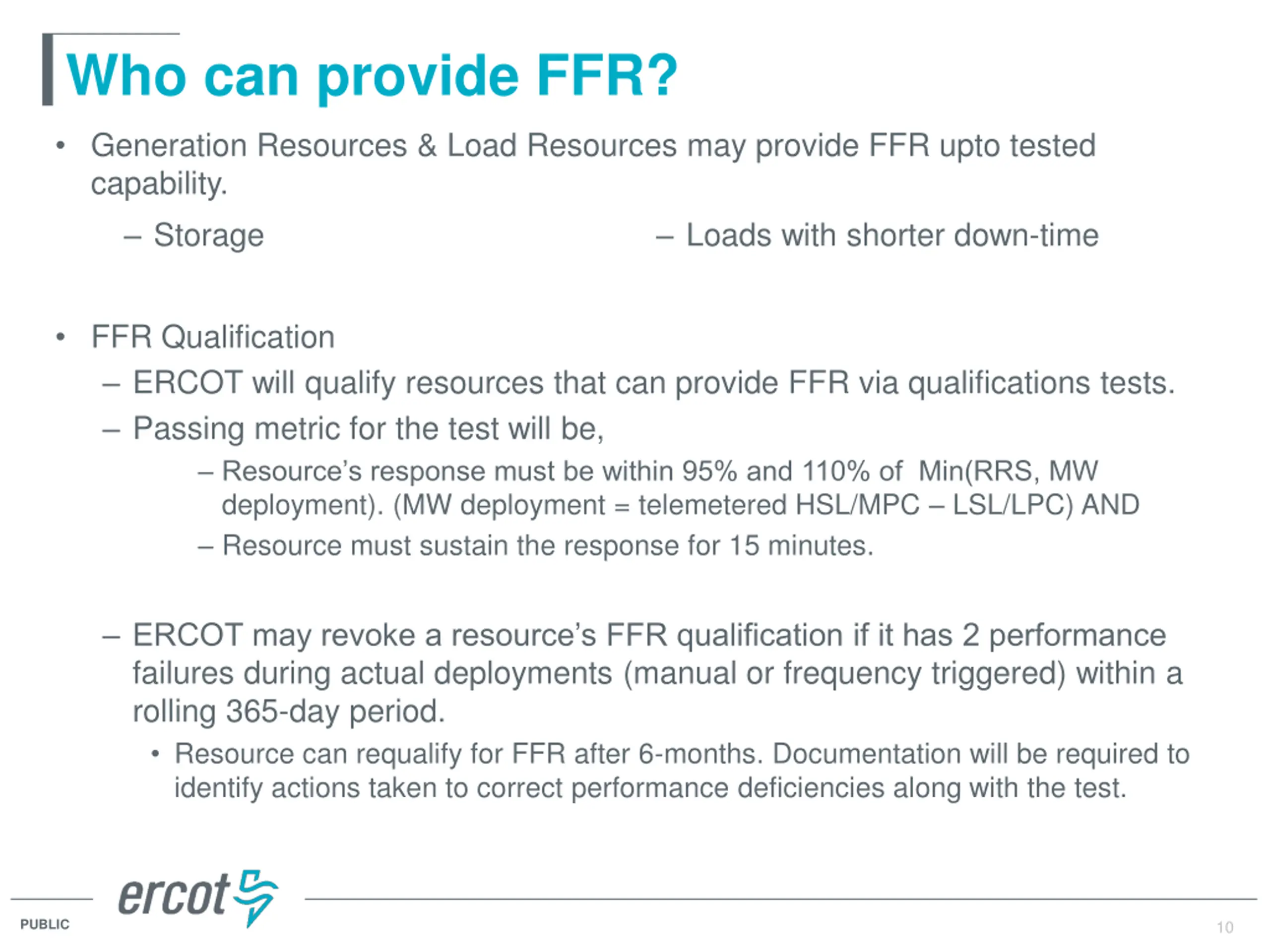 Who can provide FFR?

• Generation Resources & Load Resources may provide FFR upto tested capability.

– Storage

– Loads with shorter down-time

• FFR Qualification

– ERCOT will qualify resources that can provide FFR via qualifications tests.

– Passing metric for the test will be,

– Resource's response must be within 95% and 110% of Min(RRS, MW deployment). (MW deployment = telemetered HSL/MPC – LSL/LPC) AND

– Resource must sustain the response for 15 minutes.

– ERCOT may revoke a resource's FFR qualification if it has 2 performance failures during actual deployments (manual or frequency triggered) within a rolling 365-day period.

• Resource can requalify for FFR after 6-months. Documentation will be required to identify actions taken to correct performance deficiencies along with the test.

ercot

PUBLIC

10